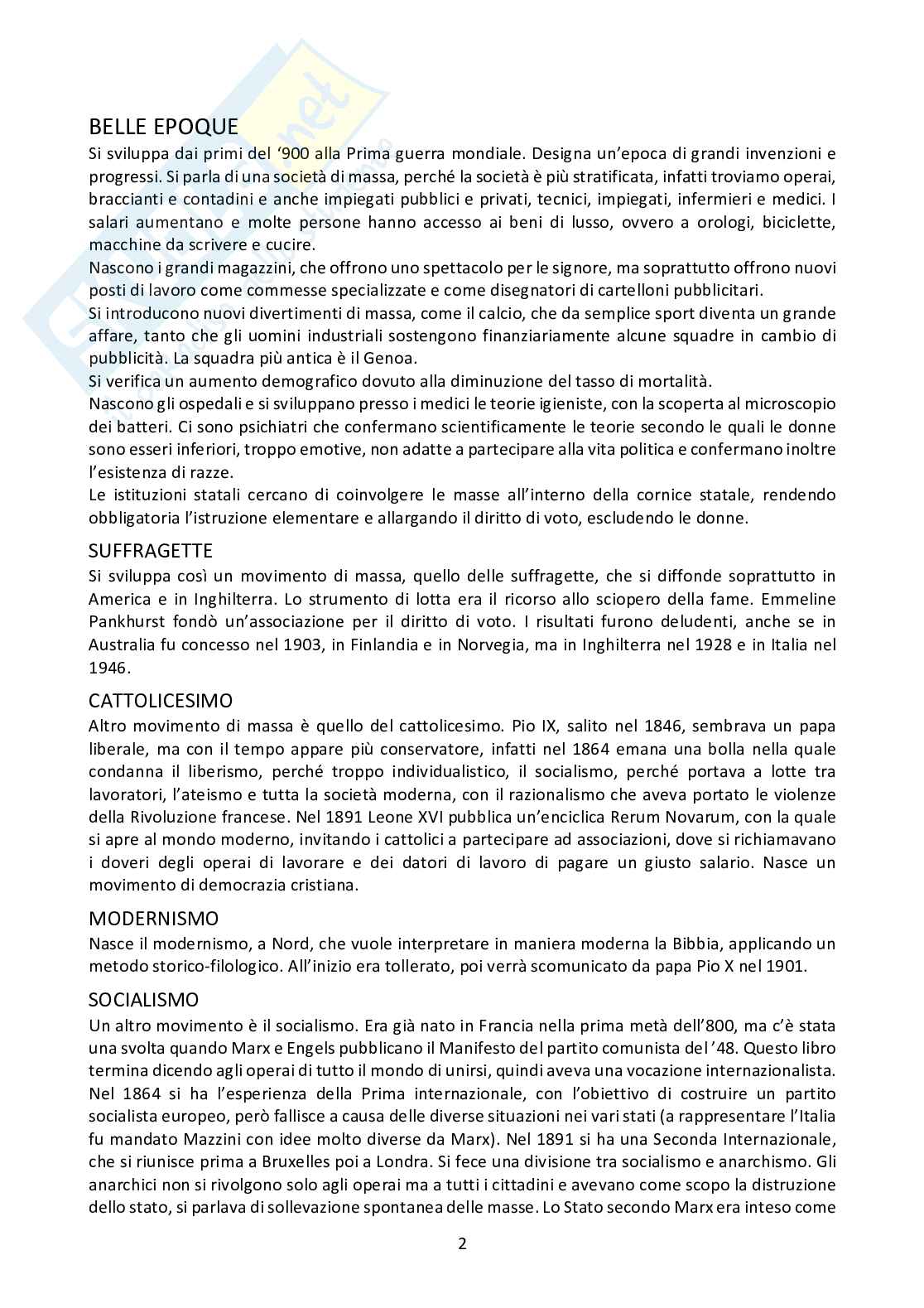 BELLE EPOQUE

Si sviluppa dai primi del '900 alla Prima guerra mondiale. Designa un'epoca di grandi invenzioni e progressi. Si parla di una società di massa, perché la società è più stratificata, infatti troviamo operai, braccianti e contadini e anche impiegati pubblici e privati, tecnici, impiegati, infermieri e medici. I salari aumentano e molte persone hanno accesso ai beni di lusso, ovvero a orologi, biciclette, macchine da scrivere e cucire.

Nascono i grandi magazzini, che offrono uno spettacolo per le signore, ma soprattutto offrono nuovi posti di lavoro come commesse specializzate e come disegnatori di cartelloni pubblicitari.

Si introducono nuovi divertimenti di massa, come il calcio, che da semplice sport diventa un grande affare, tanto che gli uomini industriali sostengono finanziariamente alcune squadre in cambio di pubblicità. La squadra più antica è il Genoa.

Si verifica un aumento demografico dovuto alla diminuzione del tasso di mortalità.

Nascono gli ospedali e si sviluppano presso i medici le teorie igieniste, con la scoperta al microscopio dei batteri. Ci sono psichiatri che confermano scientificamente le teorie secondo le quali le donne sono esseri inferiori, troppo emotive, non adatte a partecipare alla vita politica e confermano inoltre l'esistenza di razze.

Le istituzioni statali cercano di coinvolgere le masse all'interno della cornice statale, rendendo obbligatoria l'istruzione elementare e allargando il diritto di voto, escludendo le donne.

SUFFRAGETTE

Si sviluppa così un movimento di massa, quello delle suffragette, che si diffonde soprattutto in America e in Inghilterra. Lo strumento di lotta era il ricorso allo sciopero della fame. Emmeline Pankhurst fondò un'associazione per il diritto di voto. I risultati furono deludenti, anche se in Australia fu concesso nel 1903, in Finlandia e in Norvegia, ma in Inghilterra nel 1928 e in Italia nel 1946.

CATTOLICESIMO

Altro movimento di massa è quello del cattolicesimo. Pio IX, salito nel 1846, sembrava un papa liberale, ma con il tempo appare più conservatore, infatti nel 1864 emana una bolla nella quale condanna il liberismo, perché troppo individualistico, il socialismo, perché portava a lotte tra lavoratori, l'ateismo e tutta la società moderna, con il razionalismo che aveva portato le violenze della Rivoluzione francese. Nel 1891 Leone XVI pubblica un'enciclica Rerum Novarum, con la quale si apre al mondo moderno, invitando i cattolici a partecipare ad associazioni, dove si richiamavano i doveri degli operai di lavorare e dei datori di lavoro di pagare un giusto salario. Nasce un movimento di democrazia cristiana.

MODERNISMO

Nasce il modernismo, a Nord, che vuole interpretare in maniera moderna la Bibbia, applicando un metodo storico-filologico. All'inizio era tollerato, poi verrà scomunicato da papa Pio X nel 1901.

SOCIALISMO

Un altro movimento è il socialismo. Era già nato in Francia nella prima metà dell'800, ma c'è stata una svolta quando Marx e Engels pubblicano il Manifesto del partito comunista del '48. Questo libro termina dicendo agli operai di tutto il mondo di unirsi, quindi aveva una vocazione internazionalista. Nel 1864 si ha l'esperienza della Prima internazionale, con l'obiettivo di costruire un partito socialista europeo, però fallisce a causa delle diverse situazioni nei vari stati (a rappresentare l'Italia fu mandato Mazzini con idee molto diverse da Marx). Nel 1891 si ha una Seconda Internazionale, che si riunisce prima a Bruxelles poi a Londra. Si fece una divisione tra socialismo e anarchismo. Gli anarchici non si rivolgono solo agli operai ma a tutti i cittadini e avevano come scopo la distruzione dello stato, si parlava di sollevazione spontanea delle masse. Lo Stato secondo Marx era inteso come

2